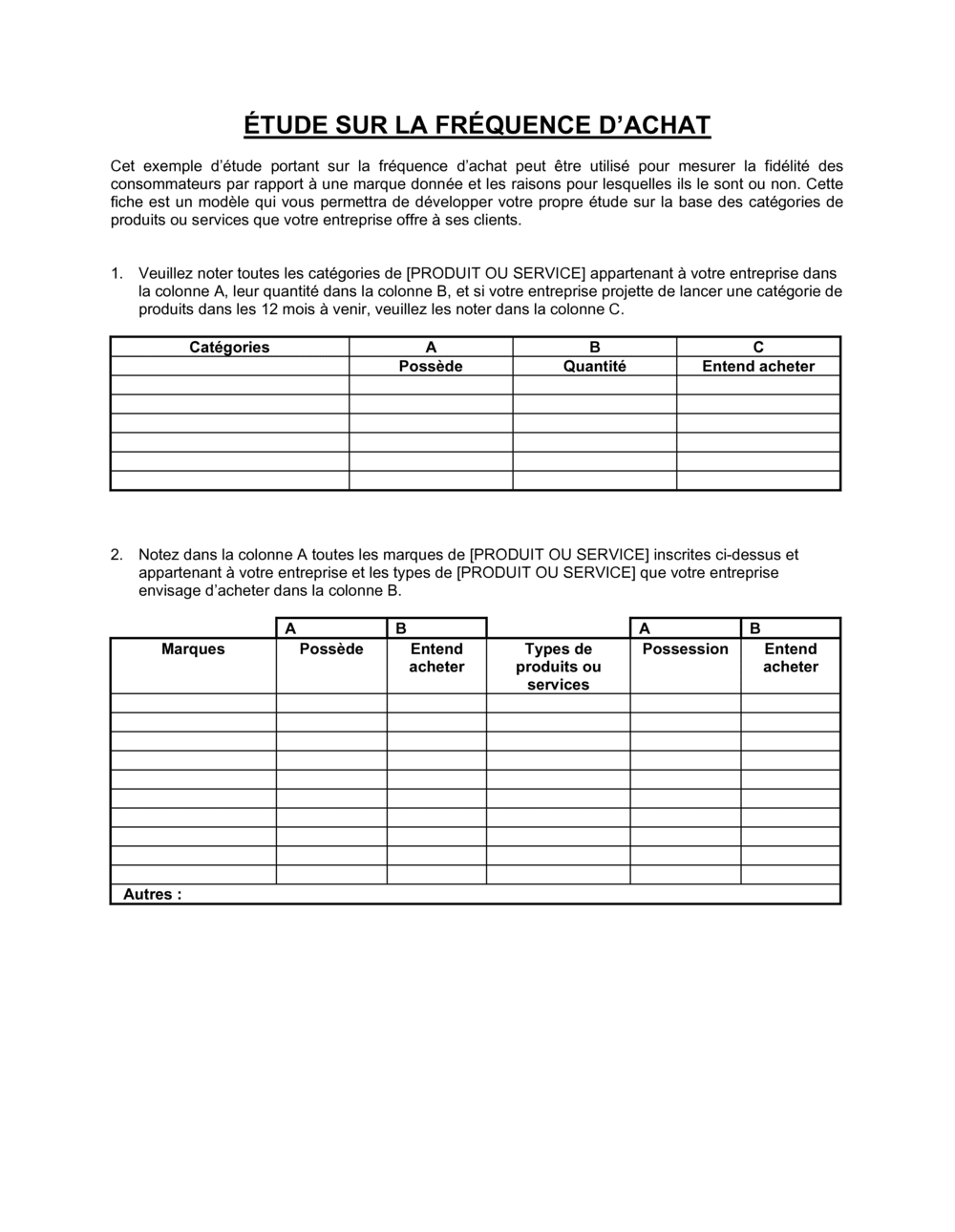 ÉTUDE SUR LA FRÉQUENCE D'ACHAT

Cet exemple d'étude portant sur la fréquence d'achat peut être utilisé pour mesurer la fidélité des consommateurs par rapport à une marque donnée et les raisons pour lesquelles ils le sont ou non. Cette fiche est un modèle qui vous permettra de développer votre propre étude sur la base des catégories de produits ou services que votre entreprise offre à ses clients.

1. Veuillez noter toutes les catégories de [PRODUIT OU SERVICE] appartenant à votre entreprise dans la colonne A, leur quantité dans la colonne B, et si votre entreprise projette de lancer une catégorie de produits dans les 12 mois à venir, veuillez les noter dans la colonne C.

| Catégories | A | B | C |
|---|---|---|---|
| | Possède | Quantité | Entend acheter |
| | | | |
| | | | |
| | | | |
| | | | |
| | | | |
| | | | |

2. Notez dans la colonne A toutes les marques de [PRODUIT OU SERVICE] inscrites ci-dessus et appartenant à votre entreprise et les types de [PRODUIT OU SERVICE] que votre entreprise envisage d'acheter dans la colonne B.

| | A | B | | A | B |
|---|---|---|---|---|---|
| Marques | Possède | Entend acheter | Types de produits ou services | Possession | Entend acheter |
| | | | | | |
| | | | | | |
| | | | | | |
| | | | | | |
| | | | | | |
| | | | | | |
| | | | | | |
| | | | | | |
| | | | | | |
| | | | | | |
| Autres : | | | | | |